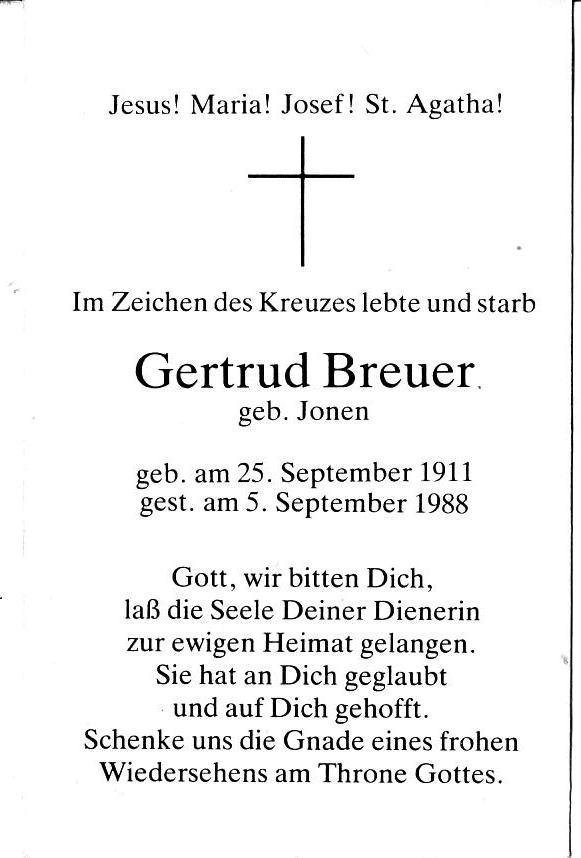 Jesus! Maria! Josef! St. Agatha!

Im Zeichen des Kreuzes lebte und starb

Gertrud Breuer
geb. Jonen

geb. am 25. September 1911
gest. am 5. September 1988

Gott, wir bitten Dich,
laß die Seele Deiner Dienerin
zur ewigen Heimat gelangen.
Sie hat an Dich geglaubt
und auf Dich gehofft.
Schenke uns die Gnade eines frohen
Wiedersehens am Throne Gottes.